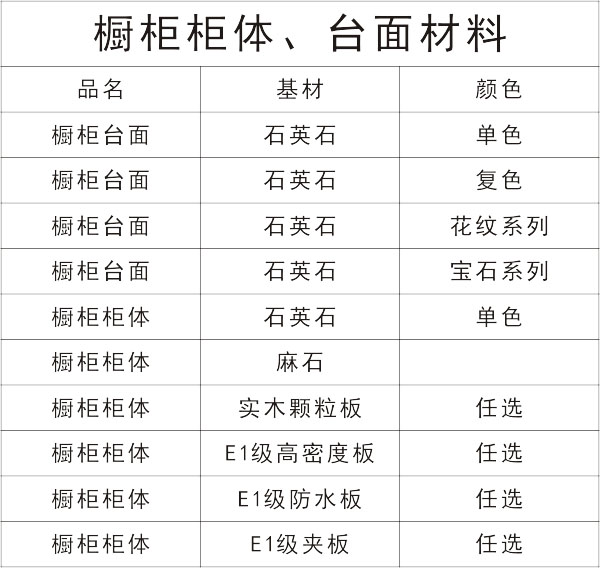 橱柜柜体、台面材料

| 品名 | 基材 | 颜色 |
|---|---|---|
| 橱柜台面 | 石英石 | 单色 |
| 橱柜台面 | 石英石 | 复色 |
| 橱柜台面 | 石英石 | 花纹系列 |
| 橱柜台面 | 石英石 | 宝石系列 |
| 橱柜柜体 | 石英石 | 单色 |
| 橱柜柜体 | 麻石 | |
| 橱柜柜体 | 实木颗粒板 | 任选 |
| 橱柜柜体 | E1级高密度板 | 任选 |
| 橱柜柜体 | E1级防水板 | 任选 |
| 橱柜柜体 | E1级夹板 | 任选 |